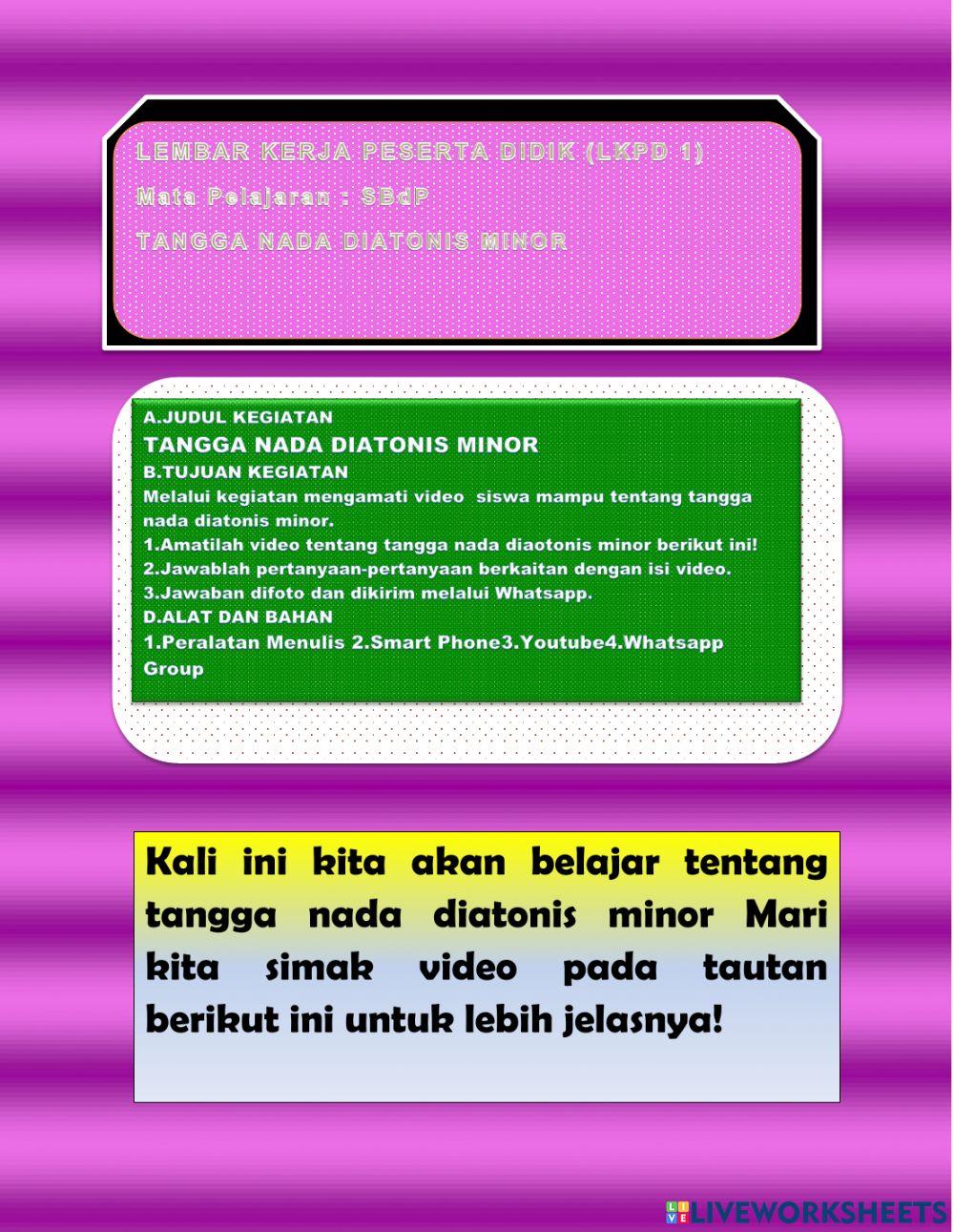 LEMBAR KERJA PESERTA DIDIK (LKPD 1)

Mata Pelajaran : SBdP

TANGGA NADA DIATONIS MINOR

A.JUDUL KEGIATAN
TANGGA NADA DIATONIS MINOR
B.TUJUAN KEGIATAN
Melalui kegiatan mengamati video siswa mampu tentang tangga nada diatonis minor.
1.Amatilah video tentang tangga nada diaotonis minor berikut ini!
2.Jawablah pertanyaan-pertanyaan berkaitan dengan isi video.
3.Jawaban difoto dan dikirim melalui Whatsapp.
D.ALAT DAN BAHAN
1.Peralatan Menulis 2.Smart Phone3.Youtube4.Whatsapp Group

Kali ini kita akan belajar tentang tangga nada diatonis minor Mari kita simak video pada tautan berikut ini untuk lebih jelasnya!

LIVEWORKSHEETS